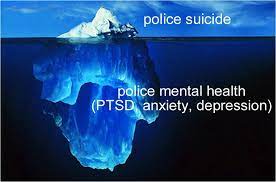 police suicide

police mental health
(PTSD, anxiety, depression)